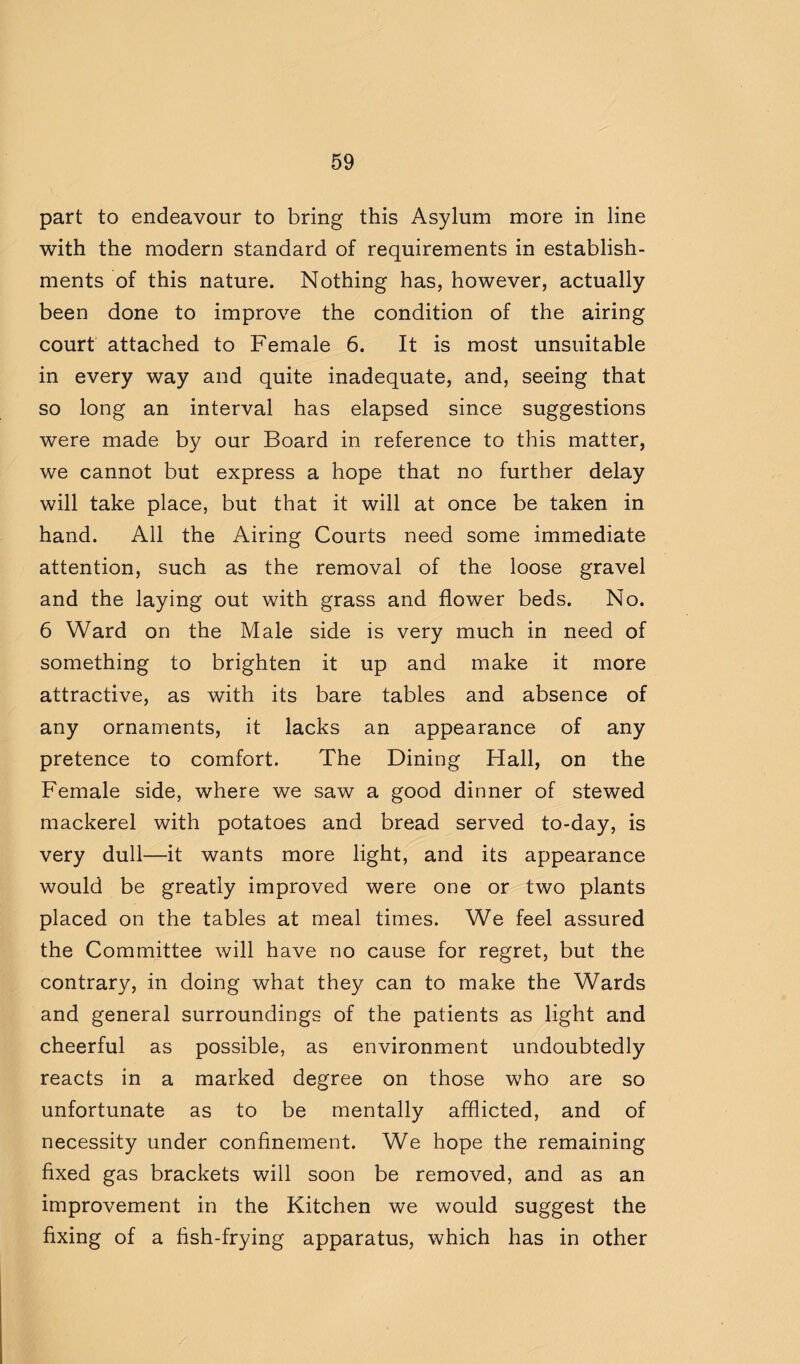 59

part to endeavour to bring this Asylum more in line with the modern standard of requirements in establishments of this nature. Nothing has, however, actually been done to improve the condition of the airing court attached to Female 6. It is most unsuitable in every way and quite inadequate, and, seeing that so long an interval has elapsed since suggestions were made by our Board in reference to this matter, we cannot but express a hope that no further delay will take place, but that it will at once be taken in hand. All the Airing Courts need some immediate attention, such as the removal of the loose gravel and the laying out with grass and flower beds. No. 6 Ward on the Male side is very much in need of something to brighten it up and make it more attractive, as with its bare tables and absence of any ornaments, it lacks an appearance of any pretence to comfort. The Dining Hall, on the Female side, where we saw a good dinner of stewed mackerel with potatoes and bread served to-day, is very dull—it wants more light, and its appearance would be greatly improved were one or two plants placed on the tables at meal times. We feel assured the Committee will have no cause for regret, but the contrary, in doing what they can to make the Wards and general surroundings of the patients as light and cheerful as possible, as environment undoubtedly reacts in a marked degree on those who are so unfortunate as to be mentally afflicted, and of necessity under confinement. We hope the remaining fixed gas brackets will soon be removed, and as an improvement in the Kitchen we would suggest the fixing of a fish-frying apparatus, which has in other